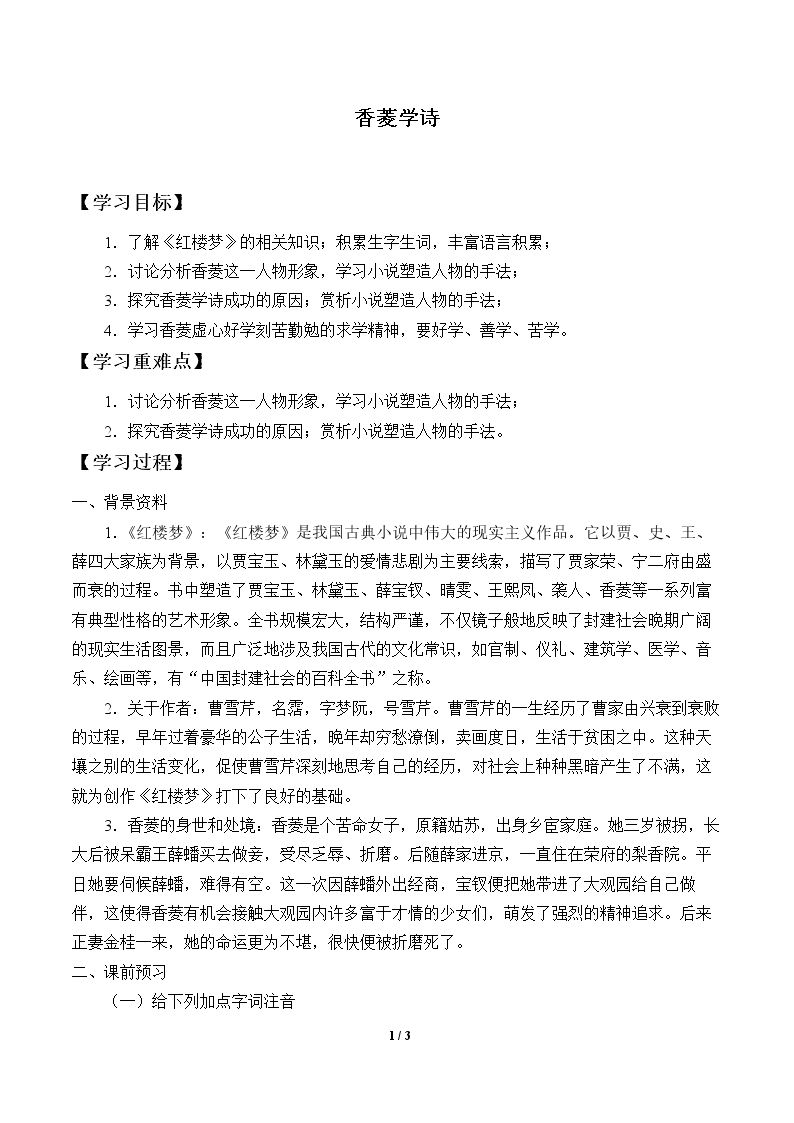 香菱学诗

【学习目标】

1.了解《红楼梦》的相关知识；积累生字生词，丰富语言积累；

2.讨论分析香菱这一人物形象，学习小说塑造人物的手法；

3.探究香菱学诗成功的原因；赏析小说塑造人物的手法；

4.学习香菱虚心好学刻苦勤勉的求学精神，要好学、善学、苦学。

【学习重难点】

1.讨论分析香菱这一人物形象，学习小说塑造人物的手法；

2.探究香菱学诗成功的原因；赏析小说塑造人物的手法。

【学习过程】

一、背景资料

1.《红楼梦》：《红楼梦》是我国古典小说中伟大的现实主义作品。它以贾、史、王、薛四大家族为背景，以贾宝玉、林黛玉的爱情悲剧为主要线索，描写了贾家荣、宁二府由盛而衰的过程。书中塑造了贾宝玉、林黛玉、薛宝钗、晴雯、王熙凤、袭人、香菱等一系列富有典型性格的艺术形象。全书规模宏大，结构严谨，不仅镜子般地反映了封建社会晚期广阔的现实生活图景，而且广泛地涉及我国古代的文化常识，如官制、仪礼、建筑学、医学、音乐、绘画等，有“中国封建社会的百科全书”之称。

2.关于作者：曹雪芹，名霑，字梦阮，号雪芹。曹雪芹的一生经历了曹家由兴衰到衰败的过程，早年过着豪华的公子生活，晚年却穷愁潦倒，卖画度日，生活于贫困之中。这种天壤之别的生活变化，促使曹雪芹深刻地思考自己的经历，对社会上种种黑暗产生了不满，这就为创作《红楼梦》打下了良好的基础。

3.香菱的身世和处境：香菱是个苦命女子，原籍姑苏，出身乡宦家庭。她三岁被拐，长大后被呆霸王薛蟠买去做妾，受尽乏辱、折磨。后随薛家进京，一直住在荣府的梨香院。平日她要伺候薛蟠，难得有空。这一次因薛蟠外出经商，宝钗便把她带进了大观园给自己做伴，这使得香菱有机会接触大观园内许多富于才情的少女们，萌发了强烈的精神追求。后来正妻金桂一来，她的命运更为不堪，很快便被折磨死了。

二、课前预习

（一）给下列加点字词注音

1 / 3